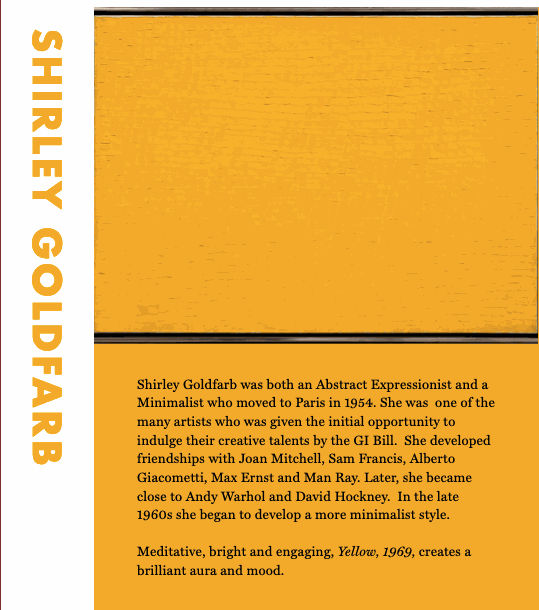 SHIRLEY GOLDFARB

Shirley Goldfarb was both an Abstract Expressionist and a Minimalist who moved to Paris in 1954. She was one of the many artists who was given the initial opportunity to indulge their creative talents by the GI Bill. She developed friendships with Joan Mitchell, Sam Francis, Alberto Giacometti, Max Ernst and Man Ray. Later, she became close to Andy Warhol and David Hockney. In the late 1960s she began to develop a more minimalist style.

Meditative, bright and engaging, Yellow, 1969, creates a brilliant aura and mood.